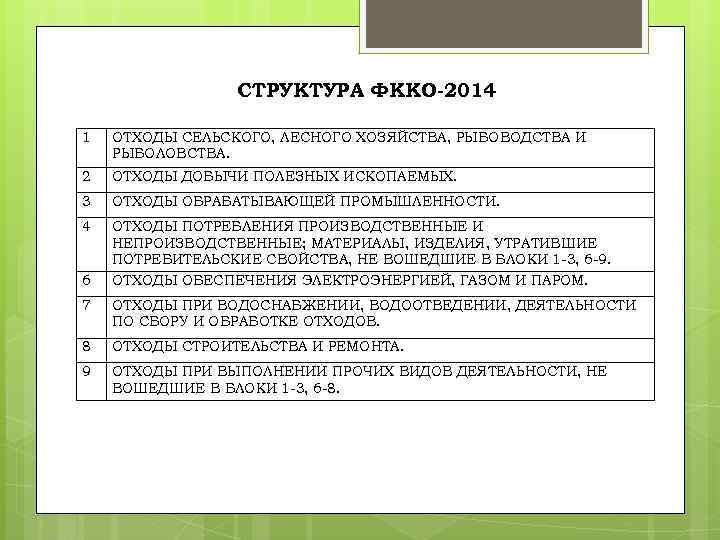 СТРУКТУРА ФККО-2014

| | |
|---|---|
| 1 | ОТХОДЫ СЕЛЬСКОГО, ЛЕСНОГО ХОЗЯЙСТВА, РЫБОВОДСТВА И РЫБОЛОВСТВА. |
| 2 | ОТХОДЫ ДОБЫЧИ ПОЛЕЗНЫХ ИСКОПАЕМЫХ. |
| 3 | ОТХОДЫ ОБРАБАТЫВАЮЩЕЙ ПРОМЫШЛЕННОСТИ. |
| 4 | ОТХОДЫ ПОТРЕБЛЕНИЯ ПРОИЗВОДСТВЕННЫЕ И НЕПРОИЗВОДСТВЕННЫЕ; МАТЕРИАЛЫ, ИЗДЕЛИЯ, УТРАТИВШИЕ ПОТРЕБИТЕЛЬСКИЕ СВОЙСТВА, НЕ ВОШЕДШИЕ В БЛОКИ 1-3, 6-9. |
| 6 | ОТХОДЫ ОБЕСПЕЧЕНИЯ ЭЛЕКТРОЭНЕРГИЕЙ, ГАЗОМ И ПАРОМ. |
| 7 | ОТХОДЫ ПРИ ВОДОСНАБЖЕНИИ, ВОДООТВЕДЕНИИ, ДЕЯТЕЛЬНОСТИ ПО СБОРУ И ОБРАБОТКЕ ОТХОДОВ. |
| 8 | ОТХОДЫ СТРОИТЕЛЬСТВА И РЕМОНТА. |
| 9 | ОТХОДЫ ПРИ ВЫПОЛНЕНИИ ПРОЧИХ ВИДОВ ДЕЯТЕЛЬНОСТИ, НЕ ВОШЕДШИЕ В БЛОКИ 1-3, 6-8. |